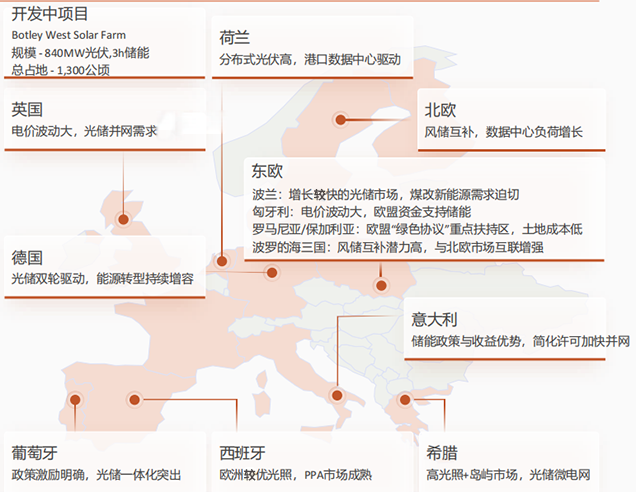 开发中项目
Botley West Solar Farm
规模 - 840MW光伏,3h储能
总占地 - 1,300公顷

荷兰
分布式光伏高，港口数据中心驱动

英国
电价波动大，光储并网需求

北欧
风储互补，数据中心负荷增长

东欧
波兰：增长较快的光储市场，煤改新能源需求迫切
匈牙利：电价波动大，欧盟资金支持储能
罗马尼亚/保加利亚：欧盟“绿色协议”重点扶持区，土地成本低
波罗的海三国：风储互补潜力高，与北欧市场互联增强

德国
光储双轮驱动，能源转型持续增容

意大利
储能政策与收益优势，简化许可加快并网

葡萄牙
政策激励明确，光储一体化突出

西班牙
欧洲较优光照，PPA市场成熟

希腊
高光照+岛屿市场，光储微电网